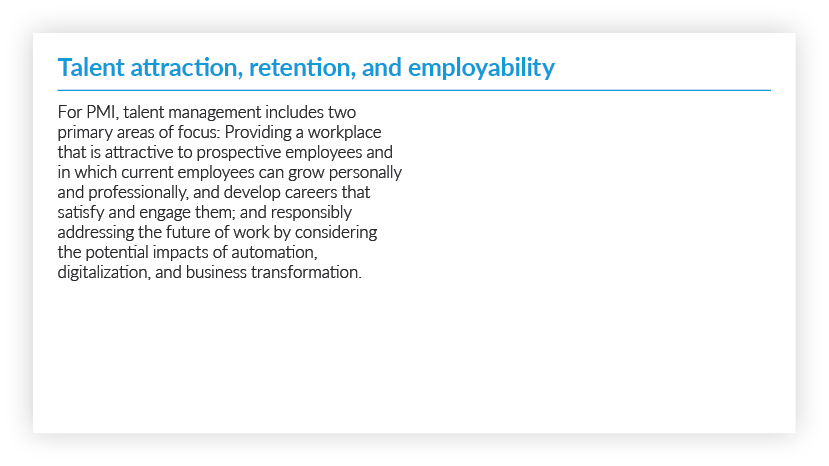 Talent attraction, retention, and employability

For PMI, talent management includes two primary areas of focus: Providing a workplace that is attractive to prospective employees and in which current employees can grow personally and professionally, and develop careers that satisfy and engage them; and responsibly addressing the future of work by considering the potential impacts of automation, digitalization, and business transformation.